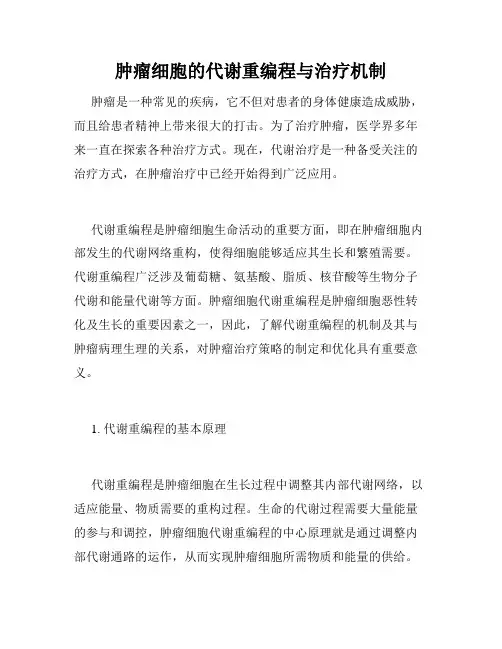 肿瘤细胞的代谢重编程与治疗机制

肿瘤是一种常见的疾病，它不但对患者的身体健康造成威胁，而且给患者精神上带来很大的打击。为了治疗肿瘤，医学界多年来一直在探索各种治疗方式。现在，代谢治疗是一种备受关注的治疗方式，在肿瘤治疗中已经开始得到广泛应用。

代谢重编程是肿瘤细胞生命活动的重要方面，即在肿瘤细胞内部发生的代谢网络重构，使得细胞能够适应其生长和繁殖需要。代谢重编程广泛涉及葡萄糖、氨基酸、脂质、核苷酸等生物分子代谢和能量代谢等方面。肿瘤细胞代谢重编程是肿瘤细胞恶性转化及生长的重要因素之一，因此，了解代谢重编程的机制及其与肿瘤病理生理的关系，对肿瘤治疗策略的制定和优化具有重要意义。

1. 代谢重编程的基本原理

代谢重编程是肿瘤细胞在生长过程中调整其内部代谢网络，以适应能量、物质需要的重构过程。生命的代谢过程需要大量能量的参与和调控，肿瘤细胞代谢重编程的中心原理就是通过调整内部代谢通路的运作，从而实现肿瘤细胞所需物质和能量的供给。